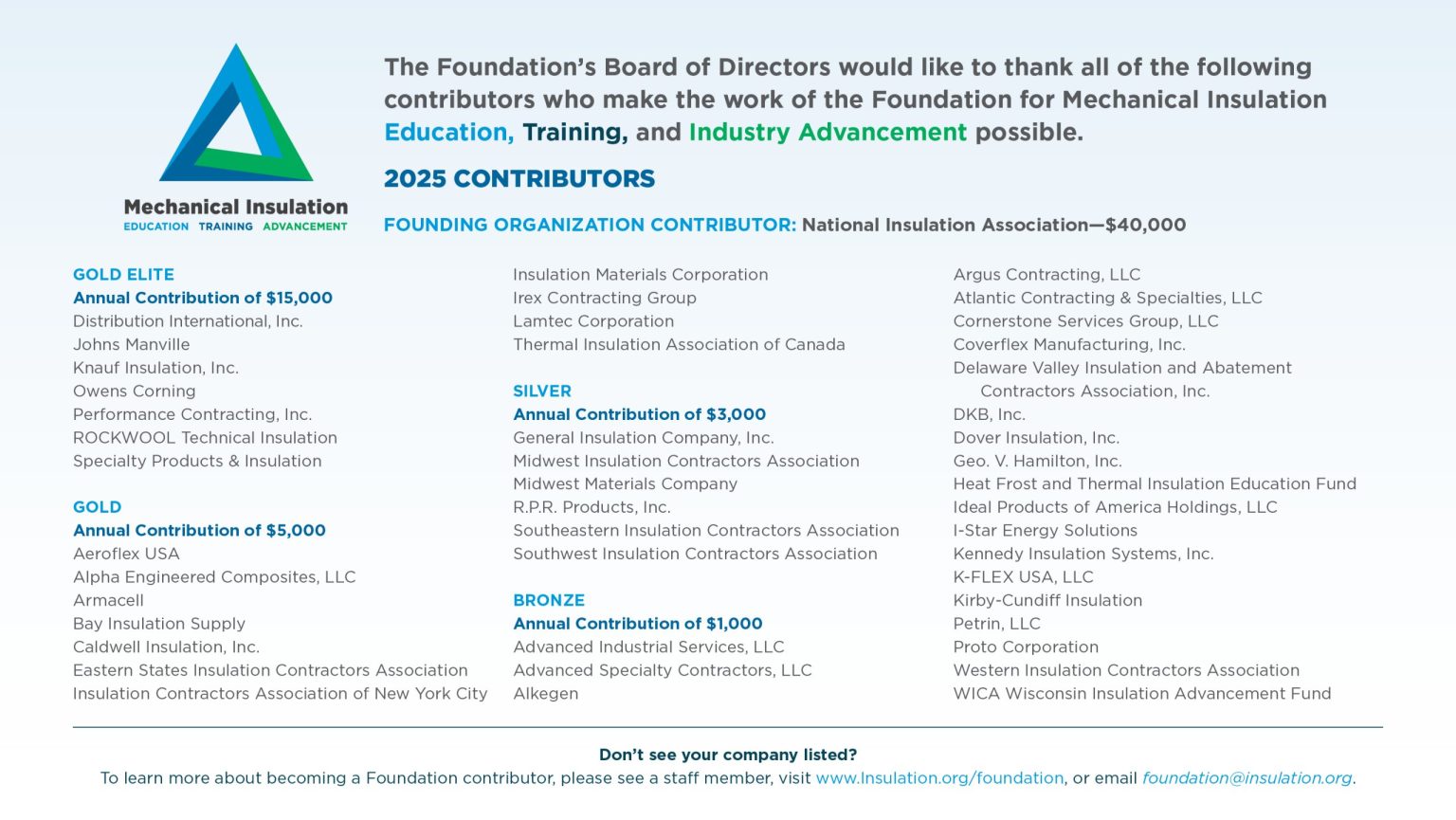 Mechanical Insulation
EDUCATION TRAINING ADVANCEMENT

The Foundation's Board of Directors would like to thank all of the following contributors who make the work of the Foundation for Mechanical Insulation Education, Training, and Industry Advancement possible.

2025 CONTRIBUTORS

FOUNDING ORGANIZATION CONTRIBUTOR: National Insulation Association—$40,000

GOLD ELITE
Annual Contribution of $15,000
Distribution International, Inc.
Johns Manville
Knauf Insulation, Inc.
Owens Corning
Performance Contracting, Inc.
ROCKWOOL Technical Insulation
Specialty Products & Insulation

GOLD
Annual Contribution of $5,000
Aeroflex USA
Alpha Engineered Composites, LLC
Armacell
Bay Insulation Supply
Caldwell Insulation, Inc.
Eastern States Insulation Contractors Association
Insulation Contractors Association of New York City
Insulation Materials Corporation
Irex Contracting Group
Lamtec Corporation
Thermal Insulation Association of Canada

SILVER
Annual Contribution of $3,000
General Insulation Company, Inc.
Midwest Insulation Contractors Association
Midwest Materials Company
R.P.R. Products, Inc.
Southeastern Insulation Contractors Association
Southwest Insulation Contractors Association

BRONZE
Annual Contribution of $1,000
Advanced Industrial Services, LLC
Advanced Specialty Contractors, LLC
Alkegen
Argus Contracting, LLC
Atlantic Contracting & Specialties, LLC
Cornerstone Services Group, LLC
Coverflex Manufacturing, Inc.
Delaware Valley Insulation and Abatement Contractors Association, Inc.
DKB, Inc.
Dover Insulation, Inc.
Geo. V. Hamilton, Inc.
Heat Frost and Thermal Insulation Education Fund
Ideal Products of America Holdings, LLC
I-Star Energy Solutions
Kennedy Insulation Systems, Inc.
K-FLEX USA, LLC
Kirby-Cundiff Insulation
Petrin, LLC
Proto Corporation
Western Insulation Contractors Association
WICA Wisconsin Insulation Advancement Fund

Don't see your company listed?
To learn more about becoming a Foundation contributor, please see a staff member, visit www.Insulation.org/foundation, or email foundation@insulation.org.